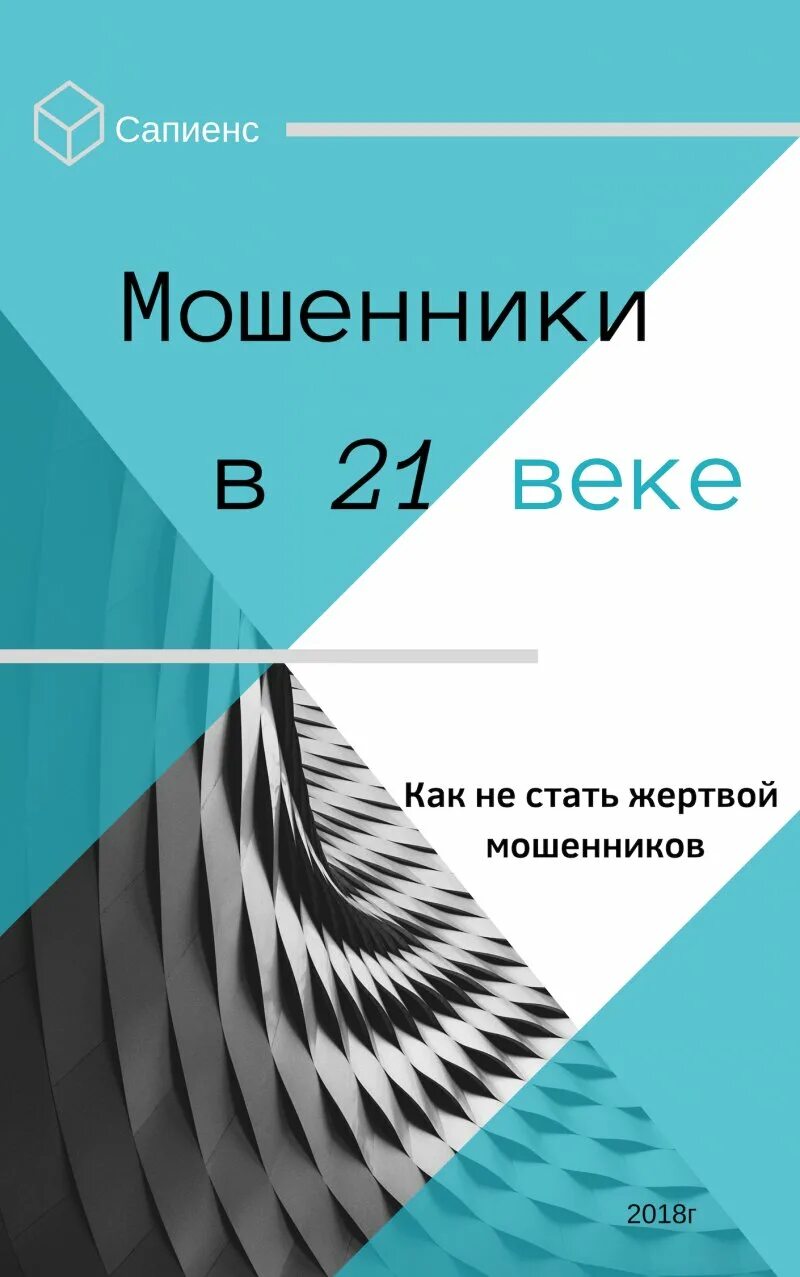 Сапиенс

Мошенники

в 21 веке

Как не стать жертвой мошенников

2018г